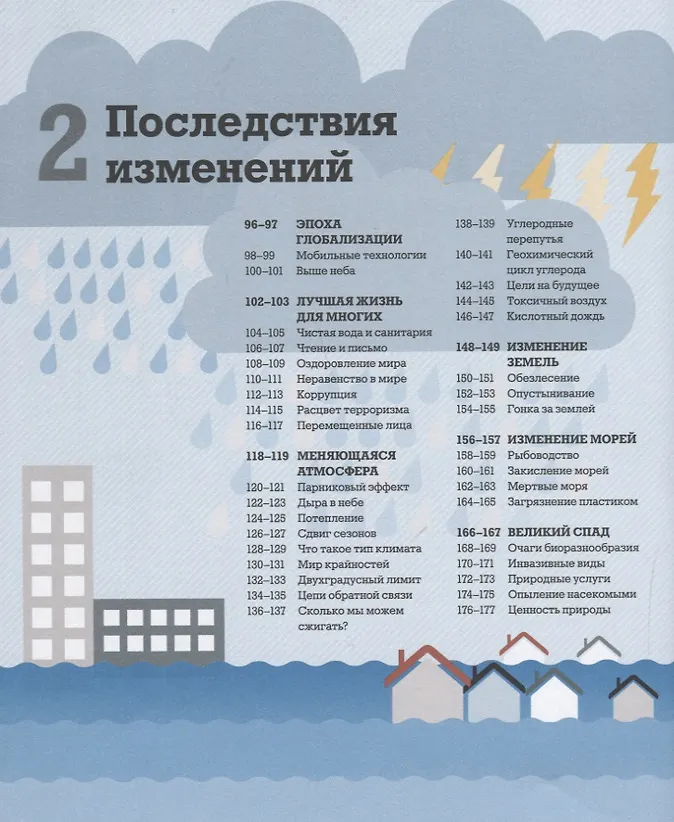 2 Последствия изменений

96–97 ЭПОХА ГЛОБАЛИЗАЦИИ
98–99 Мобильные технологии
100–101 Выше неба

102–103 ЛУЧШАЯ ЖИЗНЬ ДЛЯ МНОГИХ
104–105 Чистая вода и санитария
106–107 Чтение и письмо
108–109 Оздоровление мира
110–111 Неравенство в мире
112–113 Коррупция
114–115 Расцвет терроризма
116–117 Перемещенные лица

118–119 МЕНЯЮЩАЯСЯ АТМОСФЕРА
120–121 Парниковый эффект
122–123 Дыра в небе
124–125 Потепление
126–127 Сдвиг сезонов
128–129 Что такое тип климата
130–131 Мир крайностей
132–133 Двухградусный лимит
134–135 Цепи обратной связи
136–137 Сколько мы можем сжигать?

138–139 Углеродные перепутья
140–141 Геохимический цикл углерода
142–143 Цели на будущее
144–145 Токсичный воздух
146–147 Кислотный дождь

148–149 ИЗМЕНЕНИЕ ЗЕМЕЛЬ
150–151 Обезлесение
152–153 Опустынивание
154–155 Гонка за землей

156–157 ИЗМЕНЕНИЕ МОРЕЙ
158–159 Рыбоводство
160–161 Закисление морей
162–163 Мертвые моря
164–165 Загрязнение пластиком

166–167 ВЕЛИКИЙ СПАД
168–169 Очаги биоразнообразия
170–171 Инвазивные виды
172–173 Природные услуги
174–175 Опыление насекомыми
176–177 Ценность природы